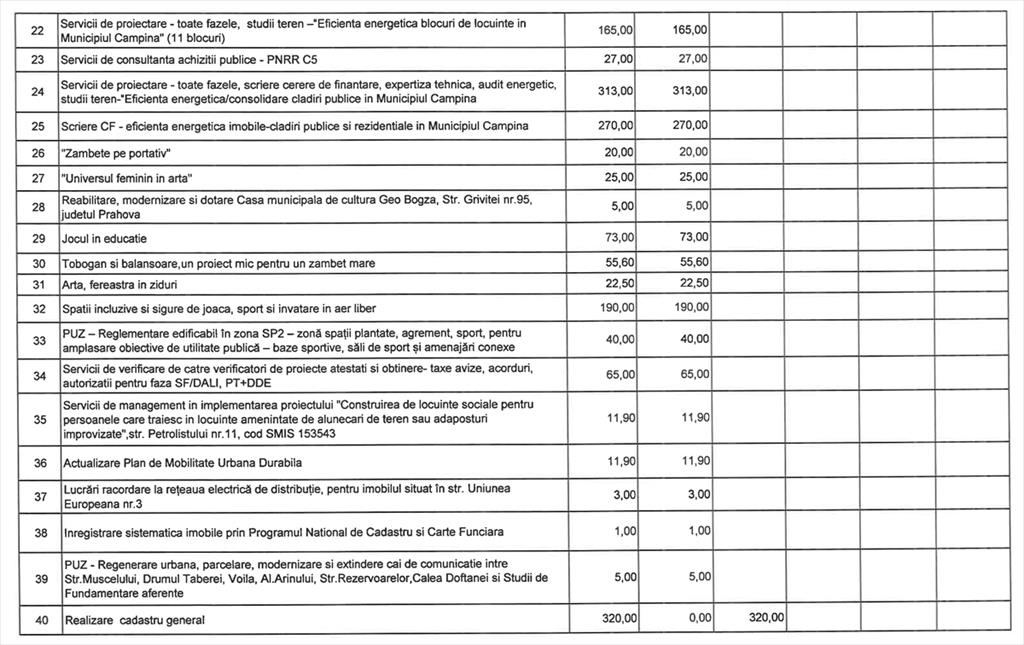 | | | | | | | | |
|---|---|---|---|---|---|---|---|
| 22 | Servicii de proiectare - toate fazele, studii teren –"Eficienta energetica blocuri de locuinte in Municipiul Campina" (11 blocuri) | 165,00 | 165,00 | | | | |
| 23 | Servicii de consultanta achizitii publice - PNRR C5 | 27,00 | 27,00 | | | | |
| 24 | Servicii de proiectare - toate fazele, scriere cerere de finantare, expertiza tehnica, audit energetic, studii teren-"Eficienta energetica/consolidare cladiri publice in Municipiul Campina | 313,00 | 313,00 | | | | |
| 25 | Scriere CF - eficienta energetica imobile-cladiri publice si rezidentiale in Municipiul Campina | 270,00 | 270,00 | | | | |
| 26 | "Zambete pe portativ" | 20,00 | 20,00 | | | | |
| 27 | "Universul feminin in arta" | 25,00 | 25,00 | | | | |
| 28 | Reabilitare, modernizare si dotare Casa municipala de cultura Geo Bogza, Str. Grivitei nr.95, judetul Prahova | 5,00 | 5,00 | | | | |
| 29 | Jocul in educatie | 73,00 | 73,00 | | | | |
| 30 | Tobogan si balansoare,un proiect mic pentru un zambet mare | 55,60 | 55,60 | | | | |
| 31 | Arta, fereastra in ziduri | 22,50 | 22,50 | | | | |
| 32 | Spatii incluzive si sigure de joaca, sport si invatare in aer liber | 190,00 | 190,00 | | | | |
| 33 | PUZ – Reglementare edificabil în zona SP2 – zonă spații plantate, agrement, sport, pentru amplasare obiective de utilitate publică – baze sportive, săli de sport și amenajări conexe | 40,00 | 40,00 | | | | |
| 34 | Servicii de verificare de catre verificatori de proiecte atestati si obtinere- taxe avize, acorduri, autorizatii pentru faza SF/DALI, PT+DDE | 65,00 | 65,00 | | | | |
| 35 | Servicii de management in implementarea proiectului "Construirea de locuinte sociale pentru persoanele care traiesc in locuinte amenintate de alunecari de teren sau adaposturi improvizate",str. Petrolistului nr.11, cod SMIS 153543 | 11,90 | 11,90 | | | | |
| 36 | Actualizare Plan de Mobilitate Urbana Durabila | 11,90 | 11,90 | | | | |
| 37 | Lucrări racordare la rețeaua electrică de distribuție, pentru imobilul situat în str. Uniunea Europeana nr.3 | 3,00 | 3,00 | | | | |
| 38 | Inregistrare sistematica imobile prin Programul National de Cadastru si Carte Funciara | 1,00 | 1,00 | | | | |
| 39 | PUZ - Regenerare urbana, parcelare, modernizare si extindere cai de comunicatie intre Str.Muscelului, Drumul Taberei, Voila, Al.Arinului, Str.Rezervoarelor,Calea Doftanei si Studii de Fundamentare aferente | 5,00 | 5,00 | | | | |
| 40 | Realizare cadastru general | 320,00 | 0,00 | 320,00 | | | |